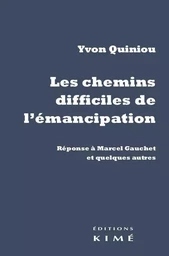 Yvon Quiniou

Les chemins difficiles de l'émancipation

Réponse à Marcel Gauchet et quelques autres

ÉDITIONS
KIMÉ